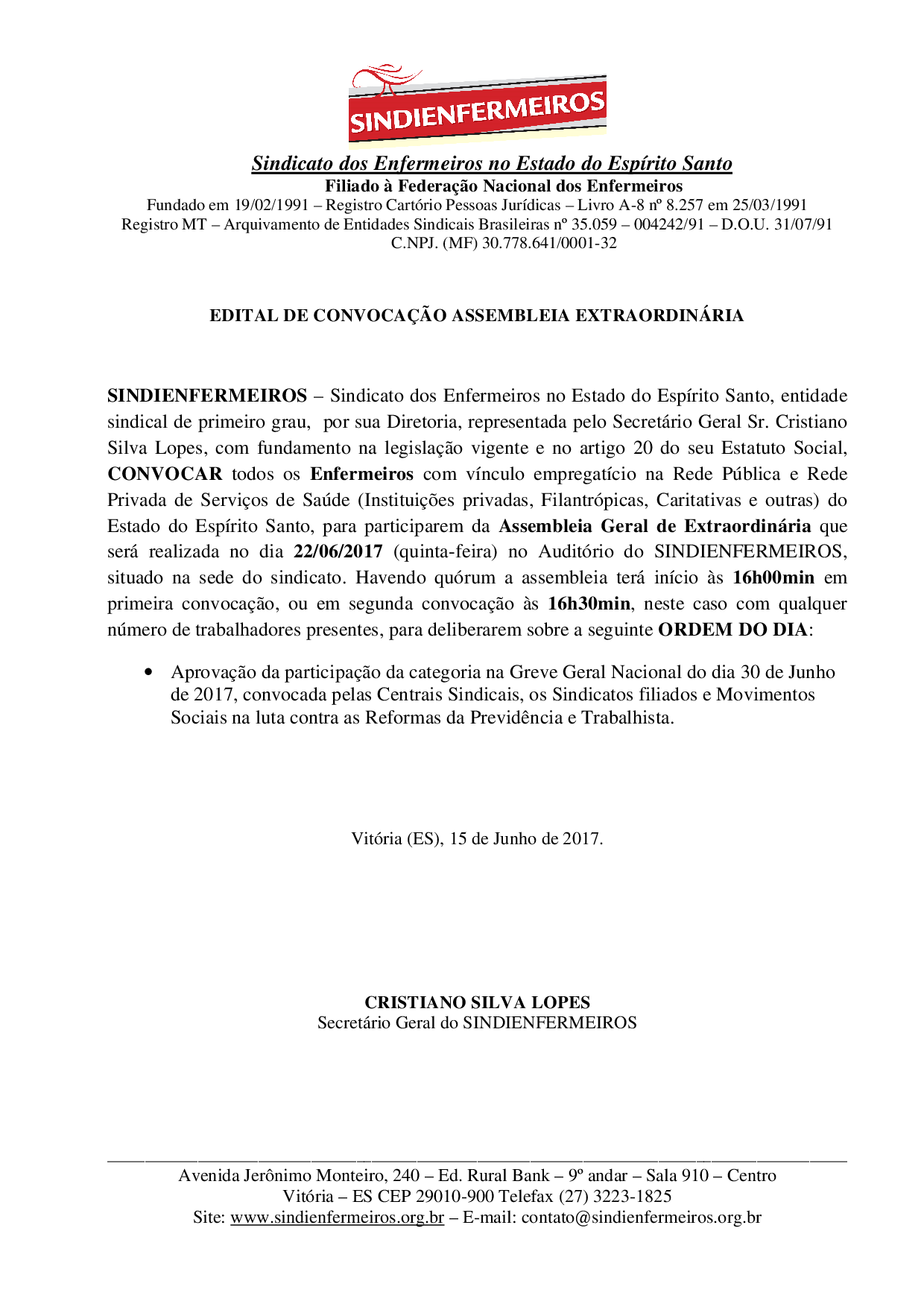 SINDIENFERMEIROS

Sindicato dos Enfermeiros no Estado do Espírito Santo
Filiado à Federação Nacional dos Enfermeiros
Fundado em 19/02/1991 – Registro Cartório Pessoas Jurídicas – Livro A-8 nº 8.257 em 25/03/1991
Registro MT – Arquivamento de Entidades Sindicais Brasileiras nº 35.059 – 004242/91 – D.O.U. 31/07/91
C.NPJ. (MF) 30.778.641/0001-32

EDITAL DE CONVOCAÇÃO ASSEMBLEIA EXTRAORDINÁRIA

SINDIENFERMEIROS – Sindicato dos Enfermeiros no Estado do Espírito Santo, entidade sindical de primeiro grau, por sua Diretoria, representada pelo Secretário Geral Sr. Cristiano Silva Lopes, com fundamento na legislação vigente e no artigo 20 do seu Estatuto Social, CONVOCAR todos os Enfermeiros com vínculo empregatício na Rede Pública e Rede Privada de Serviços de Saúde (Instituições privadas, Filantrópicas, Caritativas e outras) do Estado do Espírito Santo, para participarem da Assembleia Geral de Extraordinária que será realizada no dia 22/06/2017 (quinta-feira) no Auditório do SINDIENFERMEIROS, situado na sede do sindicato. Havendo quórum a assembleia terá início às 16h00min em primeira convocação, ou em segunda convocação às 16h30min, neste caso com qualquer número de trabalhadores presentes, para deliberarem sobre a seguinte ORDEM DO DIA:

• Aprovação da participação da categoria na Greve Geral Nacional do dia 30 de Junho de 2017, convocada pelas Centrais Sindicais, os Sindicatos filiados e Movimentos Sociais na luta contra as Reformas da Previdência e Trabalhista.

Vitória (ES), 15 de Junho de 2017.

CRISTIANO SILVA LOPES
Secretário Geral do SINDIENFERMEIROS

Avenida Jerônimo Monteiro, 240 – Ed. Rural Bank – 9º andar – Sala 910 – Centro
Vitória – ES CEP 29010-900 Telefax (27) 3223-1825
Site: www.sindienfermeiros.org.br – E-mail: contato@sindienfermeiros.org.br